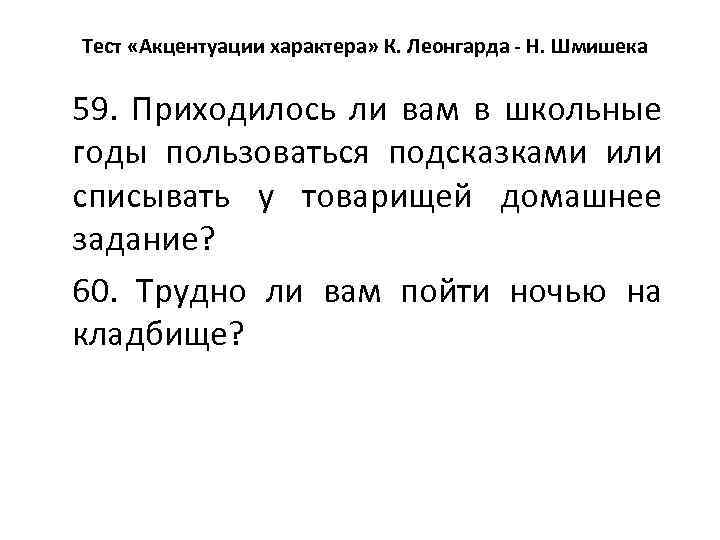 Тест «Акцентуации характера» К. Леонгарда - Н. Шмишека

59. Приходилось ли вам в школьные годы пользоваться подсказками или списывать у товарищей домашнее задание?

60. Трудно ли вам пойти ночью на кладбище?